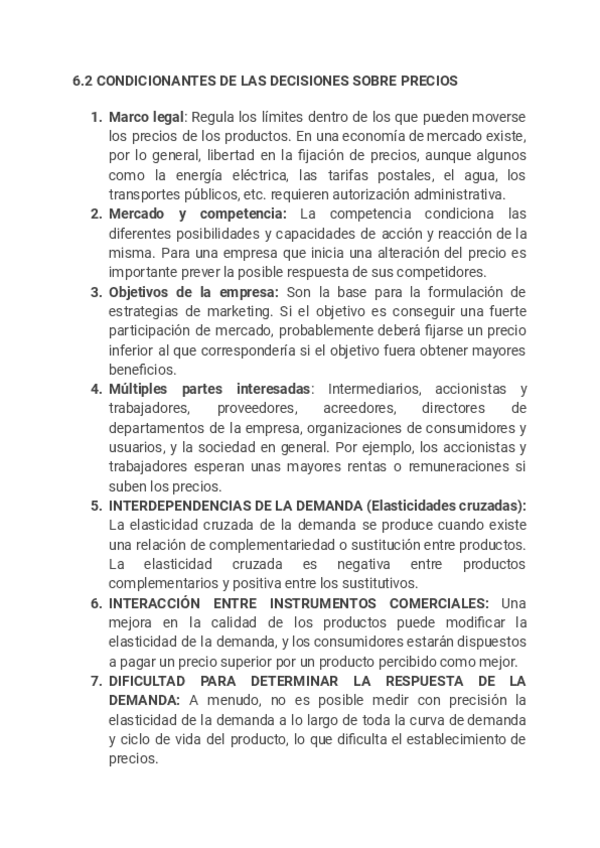 6.2 CONDICIONANTES DE LAS DECISIONES SOBRE PRECIOS

1. Marco legal: Regula los límites dentro de los que pueden moverse los precios de los productos. En una economía de mercado existe, por lo general, libertad en la fijación de precios, aunque algunos como la energía eléctrica, las tarifas postales, el agua, los transportes públicos, etc. requieren autorización administrativa.
2. Mercado y competencia: La competencia condiciona las diferentes posibilidades y capacidades de acción y reacción de la misma. Para una empresa que inicia una alteración del precio es importante prever la posible respuesta de sus competidores.
3. Objetivos de la empresa: Son la base para la formulación de estrategias de marketing. Si el objetivo es conseguir una fuerte participación de mercado, probablemente deberá fijarse un precio inferior al que correspondería si el objetivo fuera obtener mayores beneficios.
4. Múltiples partes interesadas: Intermediarios, accionistas y trabajadores, proveedores, acreedores, directores de departamentos de la empresa, organizaciones de consumidores y usuarios, y la sociedad en general. Por ejemplo, los accionistas y trabajadores esperan unas mayores rentas o remuneraciones si suben los precios.
5. INTERDEPENDENCIAS DE LA DEMANDA (Elasticidades cruzadas): La elasticidad cruzada de la demanda se produce cuando existe una relación de complementariedad o sustitución entre productos. La elasticidad cruzada es negativa entre productos complementarios y positiva entre los sustitutivos.
6. INTERACCIÓN ENTRE INSTRUMENTOS COMERCIALES: Una mejora en la calidad de los productos puede modificar la elasticidad de la demanda, y los consumidores estarán dispuestos a pagar un precio superior por un producto percibido como mejor.
7. DIFICULTAD PARA DETERMINAR LA RESPUESTA DE LA DEMANDA: A menudo, no es posible medir con precisión la elasticidad de la demanda a lo largo de toda la curva de demanda y ciclo de vida del producto, lo que dificulta el establecimiento de precios.